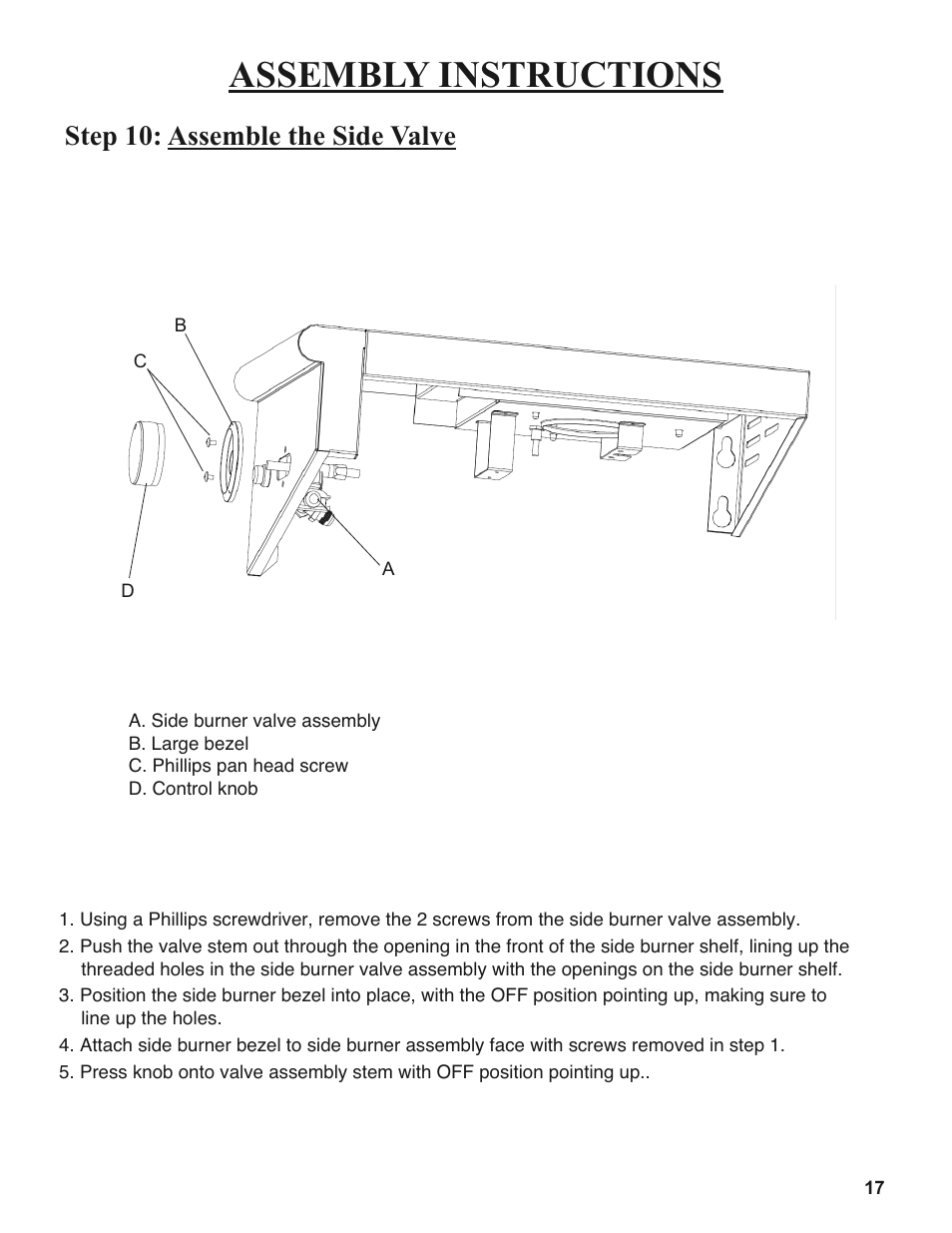 ASSEMBLY INSTRUCTIONS

Step 10: Assemble the Side Valve

B
C
A
D

A. Side burner valve assembly
B. Large bezel
C. Phillips pan head screw
D. Control knob

1. Using a Phillips screwdriver, remove the 2 screws from the side burner valve assembly.
2. Push the valve stem out through the opening in the front of the side burner shelf, lining up the threaded holes in the side burner valve assembly with the openings on the side burner shelf.
3. Position the side burner bezel into place, with the OFF position pointing up, making sure to line up the holes.
4. Attach side burner bezel to side burner assembly face with screws removed in step 1.
5. Press knob onto valve assembly stem with OFF position pointing up..

17